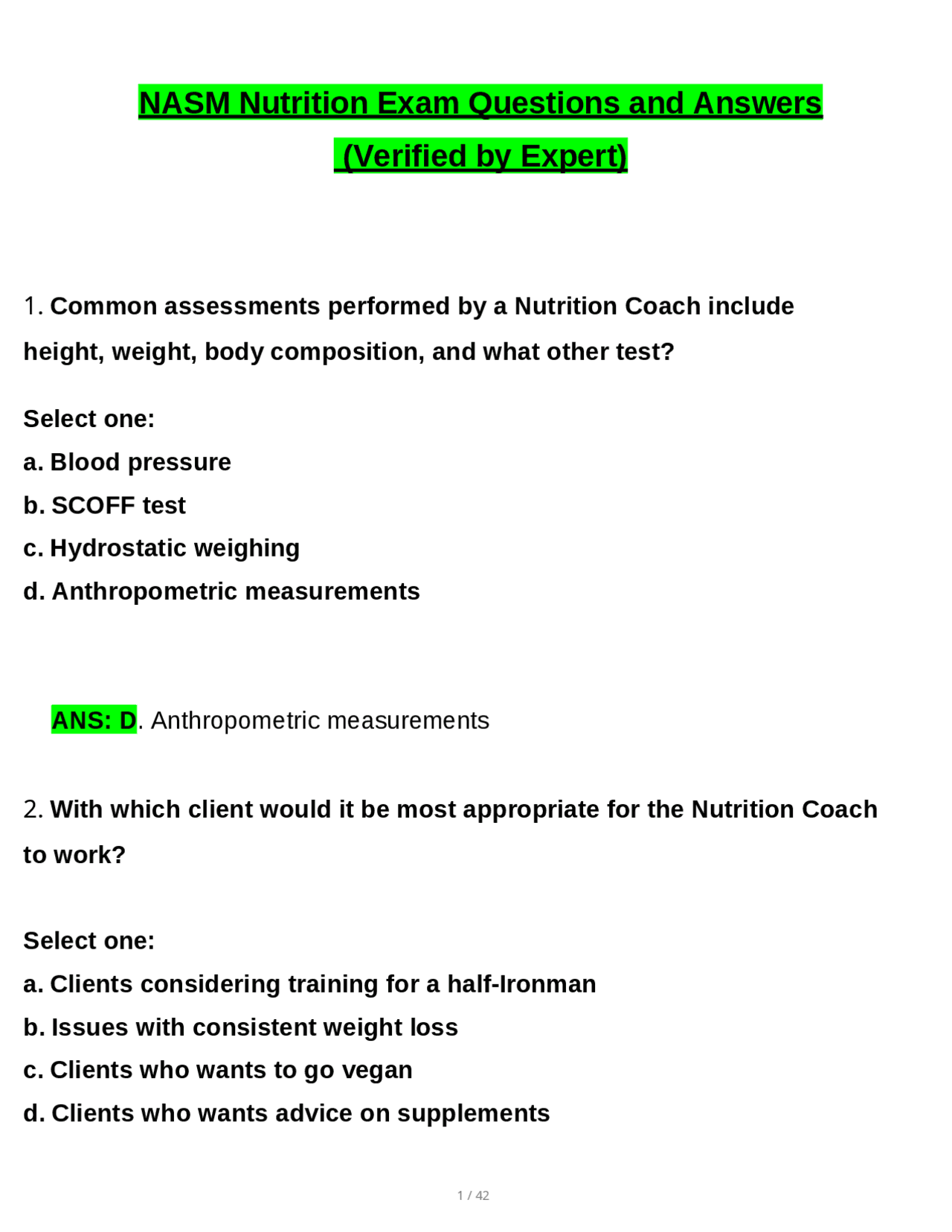 NASM Nutrition Exam Questions and Answers

(Verified by Expert)

1. Common assessments performed by a Nutrition Coach include height, weight, body composition, and what other test?

Select one:
a. Blood pressure
b. SCOFF test
c. Hydrostatic weighing
d. Anthropometric measurements

ANS: D. Anthropometric measurements

2. With which client would it be most appropriate for the Nutrition Coach to work?

Select one:
a. Clients considering training for a half-Ironman
b. Issues with consistent weight loss
c. Clients who wants to go vegan
d. Clients who wants advice on supplements

1 / 42